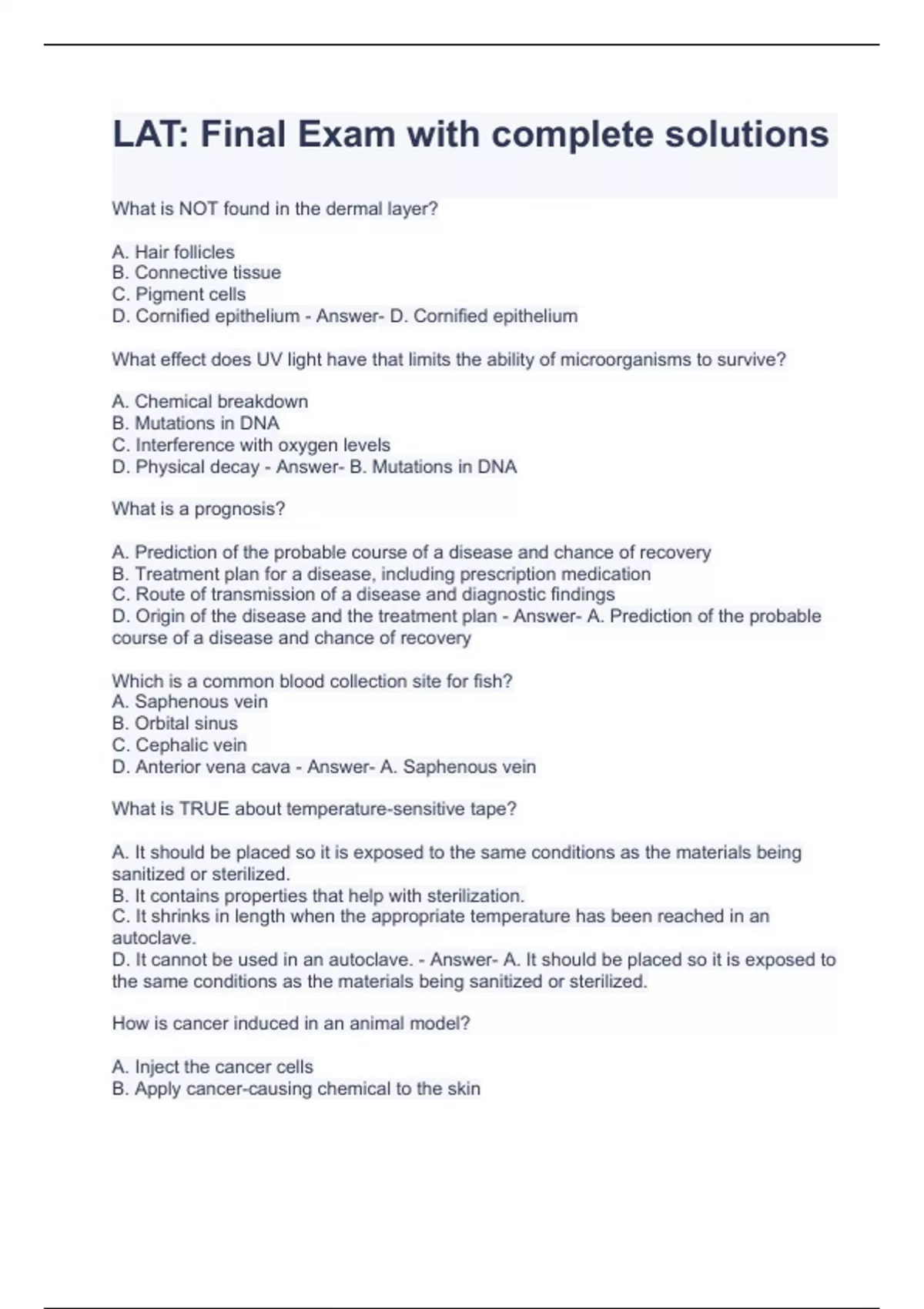 LAT: Final Exam with complete solutions

What is NOT found in the dermal layer?

A. Hair follicles
B. Connective tissue
C. Pigment cells
D. Cornified epithelium - Answer- D. Cornified epithelium

What effect does UV light have that limits the ability of microorganisms to survive?

A. Chemical breakdown
B. Mutations in DNA
C. Interference with oxygen levels
D. Physical decay - Answer- B. Mutations in DNA

What is a prognosis?

A. Prediction of the probable course of a disease and chance of recovery
B. Treatment plan for a disease, including prescription medication
C. Route of transmission of a disease and diagnostic findings
D. Origin of the disease and the treatment plan - Answer- A. Prediction of the probable course of a disease and chance of recovery

Which is a common blood collection site for fish?
A. Saphenous vein
B. Orbital sinus
C. Cephalic vein
D. Anterior vena cava - Answer- A. Saphenous vein

What is TRUE about temperature-sensitive tape?

A. It should be placed so it is exposed to the same conditions as the materials being sanitized or sterilized.
B. It contains properties that help with sterilization.
C. It shrinks in length when the appropriate temperature has been reached in an autoclave.
D. It cannot be used in an autoclave. - Answer- A. It should be placed so it is exposed to the same conditions as the materials being sanitized or sterilized.

How is cancer induced in an animal model?

A. Inject the cancer cells
B. Apply cancer-causing chemical to the skin